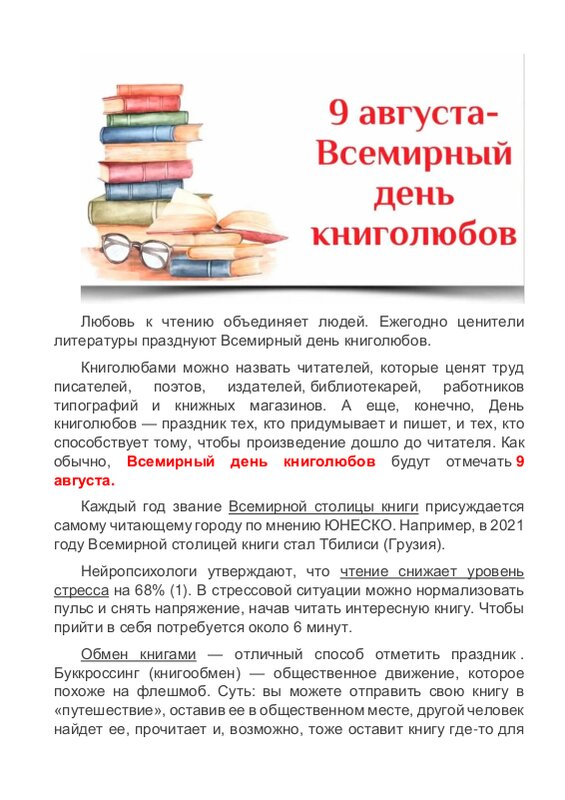 9 августа-
Всемирный
день
книголюбов

Любовь к чтению объединяет людей. Ежегодно ценители литературы празднуют Всемирный день книголюбов.

Книголюбами можно назвать читателей, которые ценят труд писателей, поэтов, издателей, библиотекарей, работников типографий и книжных магазинов. А еще, конечно, День книголюбов — праздник тех, кто придумывает и пишет, и тех, кто способствует тому, чтобы произведение дошло до читателя. Как обычно, Всемирный день книголюбов будут отмечать 9 августа.

Каждый год звание Всемирной столицы книги присуждается самому читающему городу по мнению ЮНЕСКО. Например, в 2021 году Всемирной столицей книги стал Тбилиси (Грузия).

Нейропсихологи утверждают, что чтение снижает уровень стресса на 68% (1). В стрессовой ситуации можно нормализовать пульс и снять напряжение, начав читать интересную книгу. Чтобы прийти в себя потребуется около 6 минут.

Обмен книгами — отличный способ отметить праздник . Буккроссинг (книгообмен) — общественное движение, которое похоже на флешмоб. Суть: вы можете отправить свою книгу в «путешествие», оставив ее в общественном месте, другой человек найдет ее, прочитает и, возможно, тоже оставит книгу где-то для